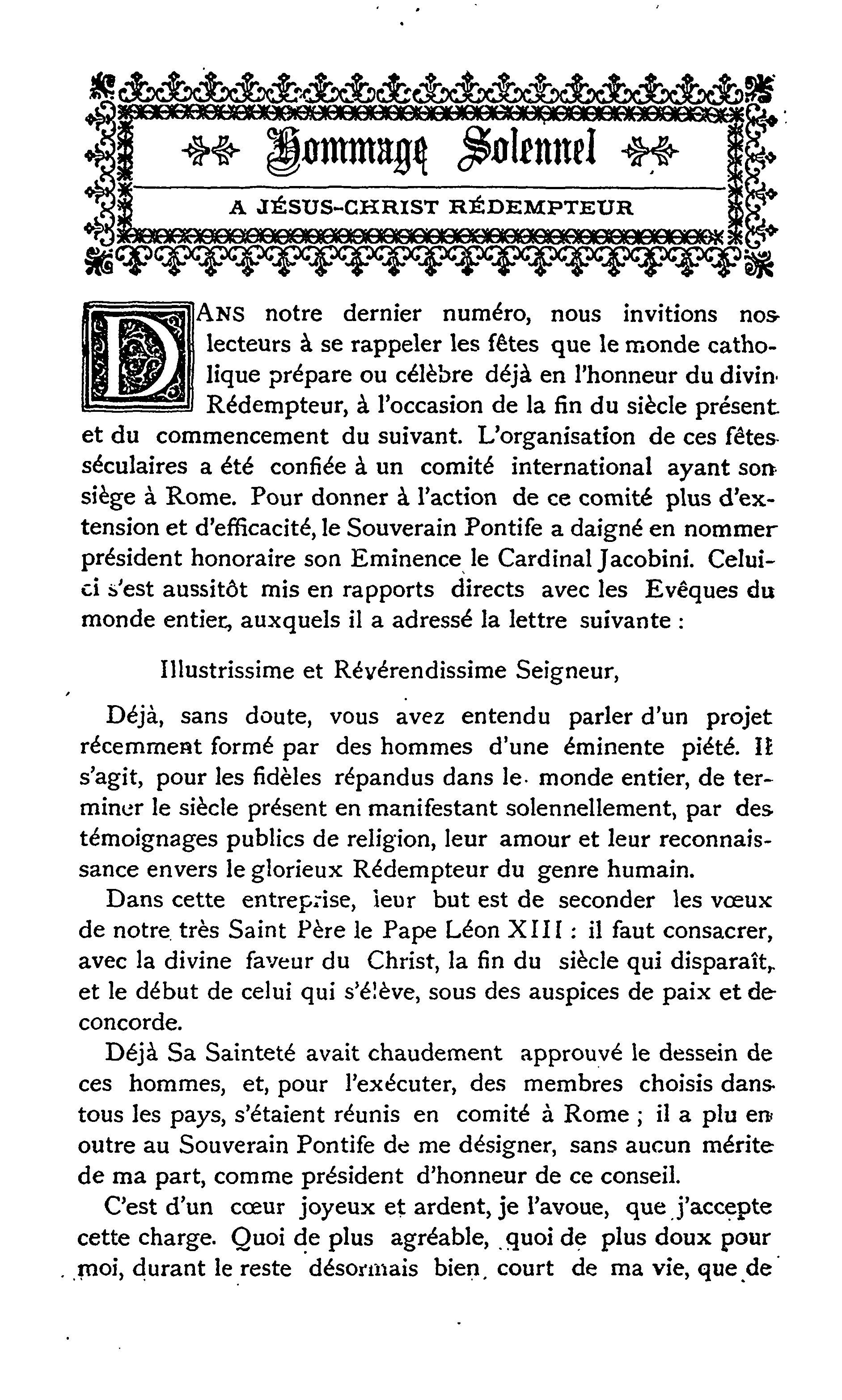 Hommage Solennel

A JÉSUS-CHRIST RÉDEMPTEUR

DANS notre dernier numéro, nous invitions nos lecteurs à se rappeler les fêtes que le monde catholique prépare ou célèbre déjà en l'honneur du divin Rédempteur, à l'occasion de la fin du siècle présent et du commencement du suivant. L'organisation de ces fêtes séculaires a été confiée à un comité international ayant son siège à Rome. Pour donner à l'action de ce comité plus d'extension et d'efficacité, le Souverain Pontife a daigné en nommer président honoraire son Eminence le Cardinal Jacobini. Celui-ci s'est aussitôt mis en rapports directs avec les Evêques du monde entier, auxquels il a adressé la lettre suivante :

Illustrissime et Révérendissime Seigneur,

Déjà, sans doute, vous avez entendu parler d'un projet récemment formé par des hommes d'une éminente piété. Il s'agit, pour les fidèles répandus dans le monde entier, de terminer le siècle présent en manifestant solennellement, par des témoignages publics de religion, leur amour et leur reconnaissance envers le glorieux Rédempteur du genre humain.

Dans cette entreprise, leur but est de seconder les vœux de notre très Saint Père le Pape Léon XIII : il faut consacrer, avec la divine faveur du Christ, la fin du siècle qui disparaît, et le début de celui qui s'élève, sous des auspices de paix et de concorde.

Déjà Sa Sainteté avait chaudement approuvé le dessein de ces hommes, et, pour l'exécuter, des membres choisis dans tous les pays, s'étaient réunis en comité à Rome ; il a plu en outre au Souverain Pontife de me désigner, sans aucun mérite de ma part, comme président d'honneur de ce conseil.

C'est d'un cœur joyeux et ardent, je l'avoue, que j'accepte cette charge. Quoi de plus agréable, quoi de plus doux pour moi, durant le reste désormais bien court de ma vie, que de